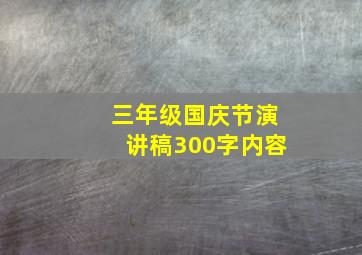 三年级国庆节演讲稿300字内容